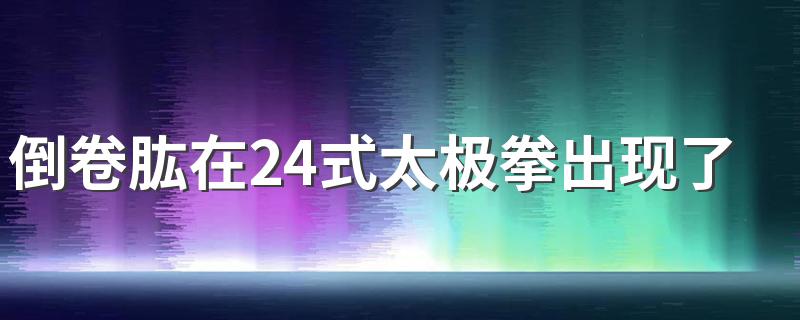 倒卷肱在24式太极拳出现了